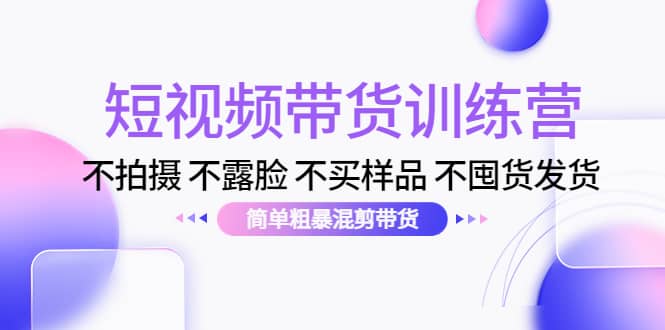 短视频带货训练营

不拍摄 不露脸 不买样品 不囤货发货

简单粗暴混剪带货